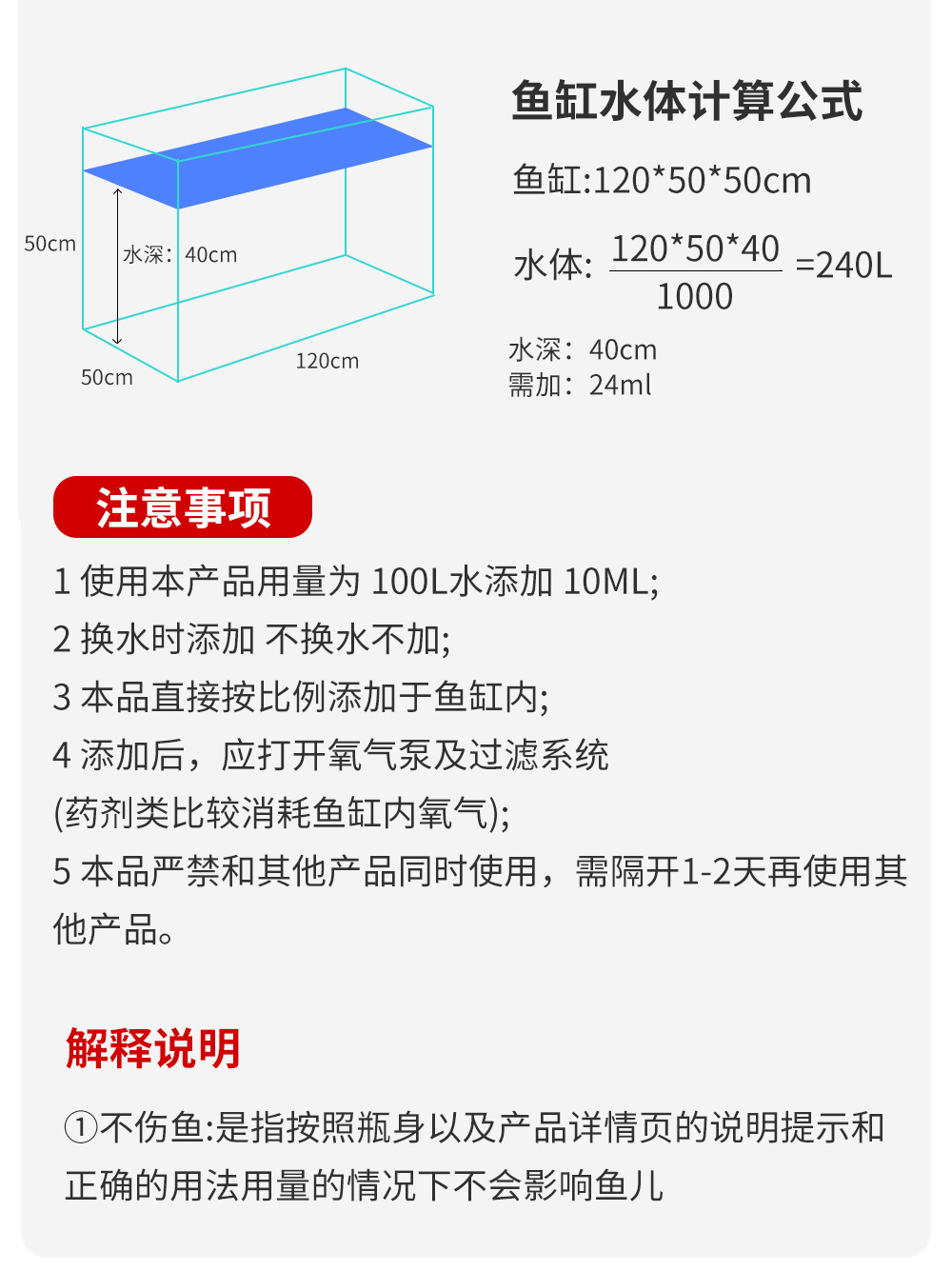 50cm
水深：40cm
50cm
120cm

鱼缸水体计算公式

鱼缸:120*50*50cm

水体: $\frac{120*50*40}{1000}$ =240L

水深：40cm
需加：24ml

注意事项

1 使用本产品用量为 100L水添加 10ML;
2 换水时添加 不换水不加;
3 本品直接按比例添加于鱼缸内;
4 添加后，应打开氧气泵及过滤系统
(药剂类比较消耗鱼缸内氧气);
5 本品严禁和其他产品同时使用，需隔开1-2天再使用其他产品。

解释说明

①不伤鱼:是指按照瓶身以及产品详情页的说明提示和正确的用法用量的情况下不会影响鱼儿